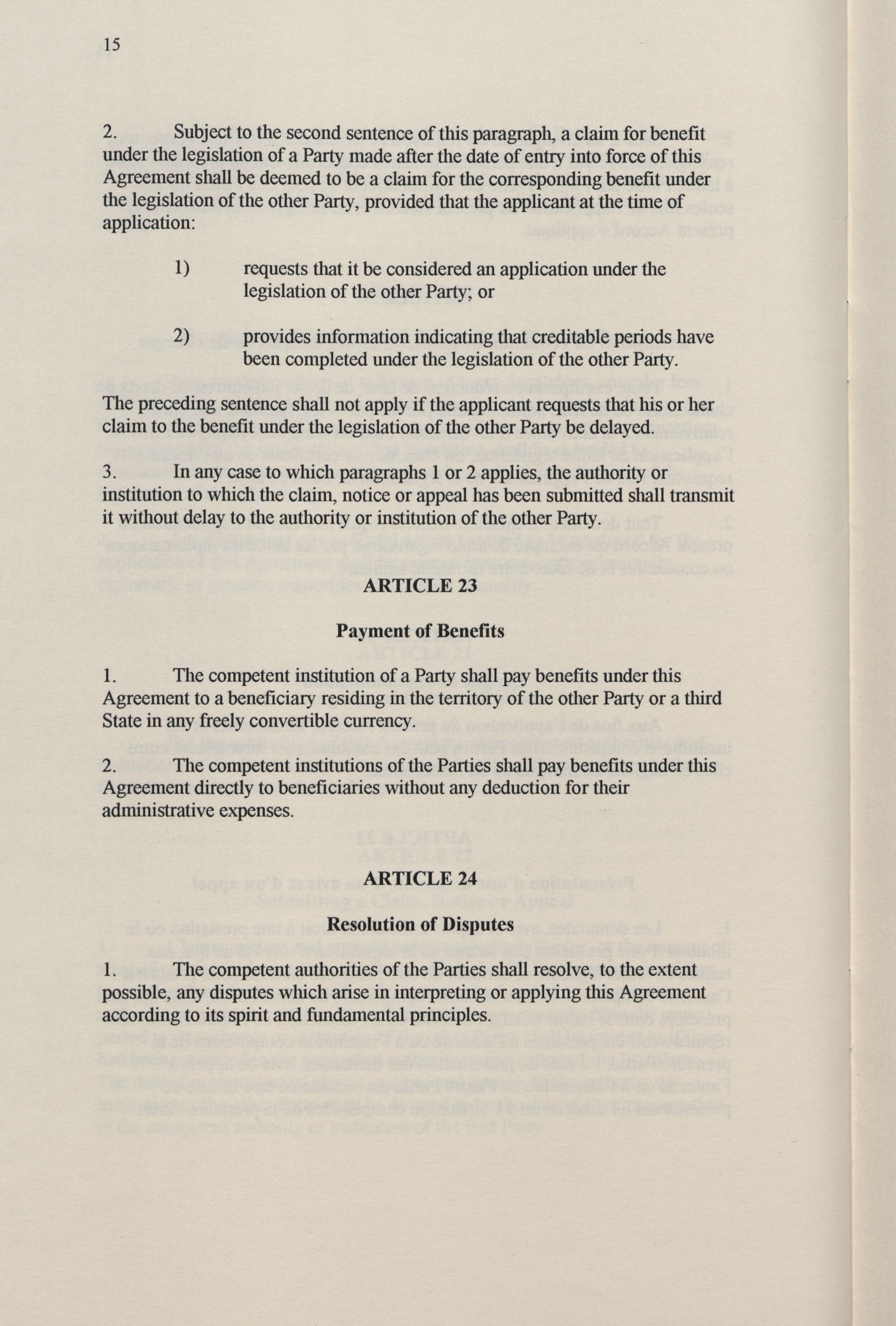 15

2. Subject to the second sentence of this paragraph, a claim for benefit under the legislation of a Party made after the date of entry into force of this Agreement shall be deemed to be a claim for the corresponding benefit under the legislation of the other Party, provided that the applicant at the time of application:

1) requests that it be considered an application under the legislation of the other Party; or

2) provides information indicating that creditable periods have been completed under the legislation of the other Party.

The preceding sentence shall not apply if the applicant requests that his or her claim to the benefit under the legislation of the other Party be delayed.

3. In any case to which paragraphs 1 or 2 applies, the authority or institution to which the claim, notice or appeal has been submitted shall transmit it without delay to the authority or institution of the other Party.

ARTICLE 23

Payment of Benefits

1. The competent institution of a Party shall pay benefits under this Agreement to a beneficiary residing in the territory of the other Party or a third State in any freely convertible currency.

2. The competent institutions of the Parties shall pay benefits under this Agreement directly to beneficiaries without any deduction for their administrative expenses.

ARTICLE 24

Resolution of Disputes

1. The competent authorities of the Parties shall resolve, to the extent possible, any disputes which arise in interpreting or applying this Agreement according to its spirit and fundamental principles.